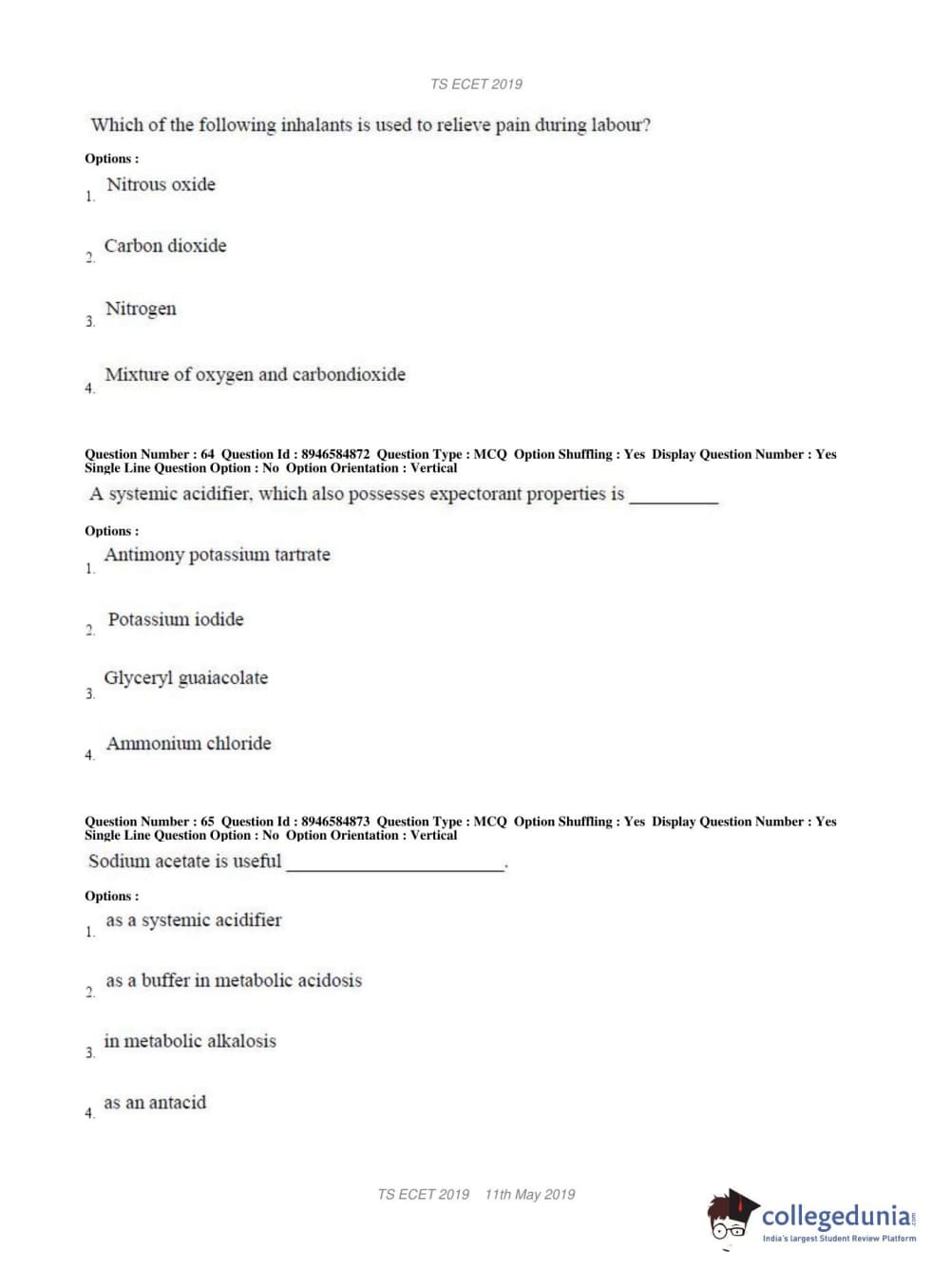 TS ECET 2019

Which of the following inhalants is used to relieve pain during labour?

Options :
1. Nitrous oxide

2. Carbon dioxide

3. Nitrogen

4. Mixture of oxygen and carbondioxide

Question Number : 64 Question Id : 8946584872 Question Type : MCQ Option Shuffling : Yes Display Question Number : Yes Single Line Question Option : No Option Orientation : Vertical

A systemic acidifier, which also possesses expectorant properties is __________

Options :
1. Antimony potassium tartrate

2. Potassium iodide

3. Glyceryl guaiacolate

4. Ammonium chloride

Question Number : 65 Question Id : 8946584873 Question Type : MCQ Option Shuffling : Yes Display Question Number : Yes Single Line Question Option : No Option Orientation : Vertical

Sodium acetate is useful ________________________.

Options :
1. as a systemic acidifier

2. as a buffer in metabolic acidosis

3. in metabolic alkalosis

4. as an antacid

TS ECET 2019 11th May 2019

collegedunia.com
India's largest Student Review Platform